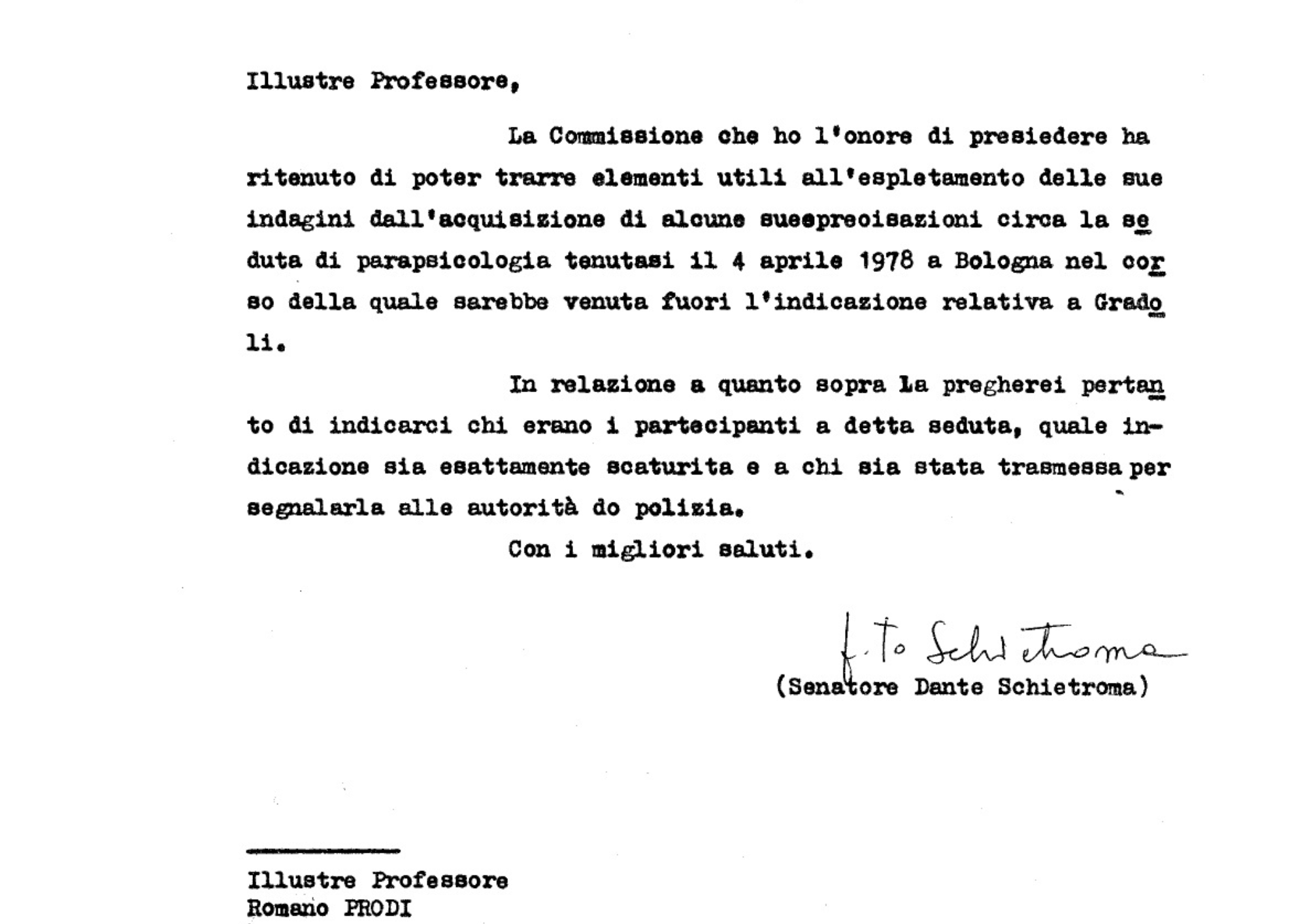 Illustre Professore,

La Commissione che ho l'onore di presiedere ha ritenuto di poter trarre elementi utili all'espletamento delle sue indagini dall'acquisizione di alcune sueeprecisazioni circa la seduta di parapsicologia tenutasi il 4 aprile 1978 a Bologna nel corso della quale sarebbe venuta fuori l'indicazione relativa a Gradoli.

In relazione a quanto sopra La pregherei pertanto di indicarci chi erano i partecipanti a detta seduta, quale indicazione sia esattamente scaturita e a chi sia stata trasmessa per segnalarla alle autorità do polizia.

Con i migliori saluti.

f.to Schietroma
(Senatore Dante Schietroma)

Illustre Professore
Romano PRODI